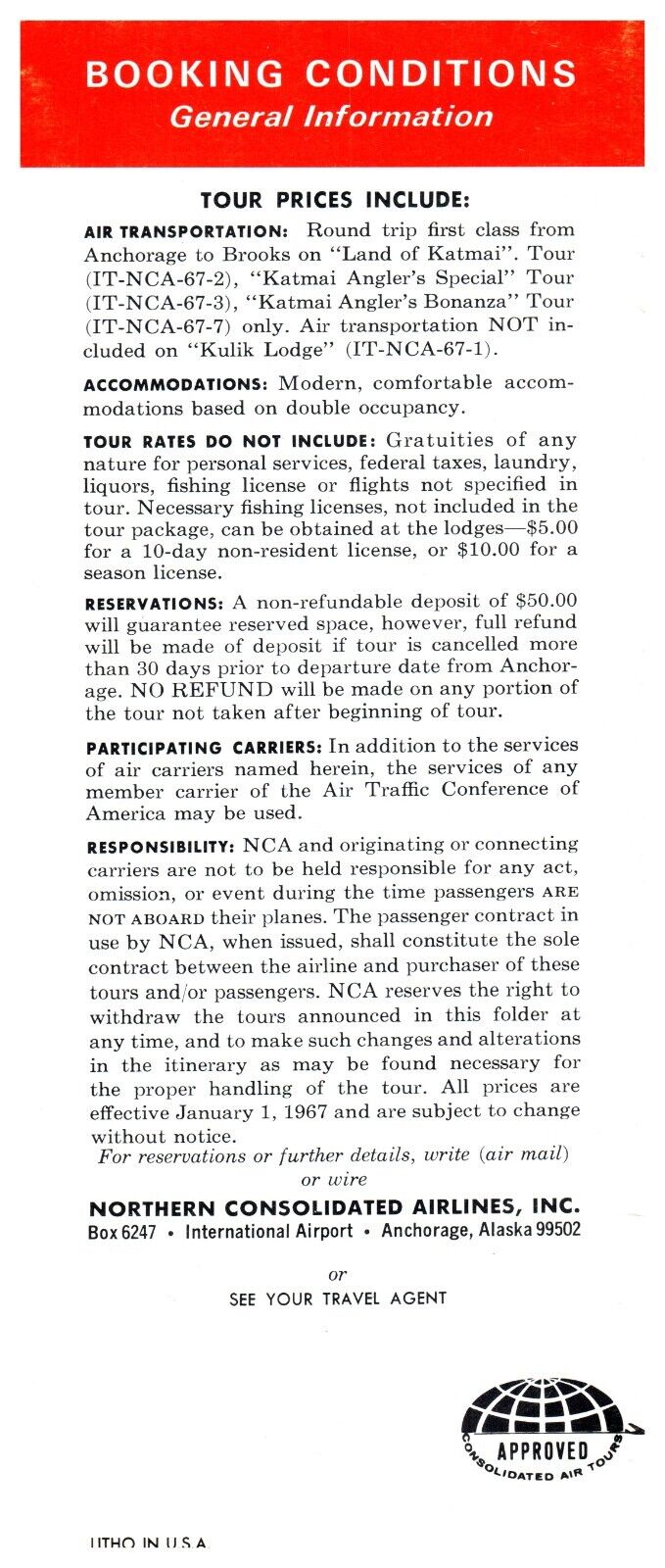 BOOKING CONDITIONS
General Information

TOUR PRICES INCLUDE:

AIR TRANSPORTATION: Round trip first class from Anchorage to Brooks on "Land of Katmai". Tour (IT-NCA-67-2), "Katmai Angler's Special" Tour (IT-NCA-67-3), "Katmai Angler's Bonanza" Tour (IT-NCA-67-7) only. Air transportation NOT included on "Kulik Lodge" (IT-NCA-67-1).

ACCOMMODATIONS: Modern, comfortable accommodations based on double occupancy.

TOUR RATES DO NOT INCLUDE: Gratuities of any nature for personal services, federal taxes, laundry, liquors, fishing license or flights not specified in tour. Necessary fishing licenses, not included in the tour package, can be obtained at the lodges—$5.00 for a 10-day non-resident license, or $10.00 for a season license.

RESERVATIONS: A non-refundable deposit of $50.00 will guarantee reserved space, however, full refund will be made of deposit if tour is cancelled more than 30 days prior to departure date from Anchorage. NO REFUND will be made on any portion of the tour not taken after beginning of tour.

PARTICIPATING CARRIERS: In addition to the services of air carriers named herein, the services of any member carrier of the Air Traffic Conference of America may be used.

RESPONSIBILITY: NCA and originating or connecting carriers are not to be held responsible for any act, omission, or event during the time passengers ARE NOT ABOARD their planes. The passenger contract in use by NCA, when issued, shall constitute the sole contract between the airline and purchaser of these tours and/or passengers. NCA reserves the right to withdraw the tours announced in this folder at any time, and to make such changes and alterations in the itinerary as may be found necessary for the proper handling of the tour. All prices are effective January 1, 1967 and are subject to change without notice.

For reservations or further details, write (air mail) or wire

NORTHERN CONSOLIDATED AIRLINES, INC.
Box 6247 • International Airport • Anchorage, Alaska 99502

or
SEE YOUR TRAVEL AGENT

APPROVED
CONSOLIDATED AIR TOURS

LITHO IN U.S.A.